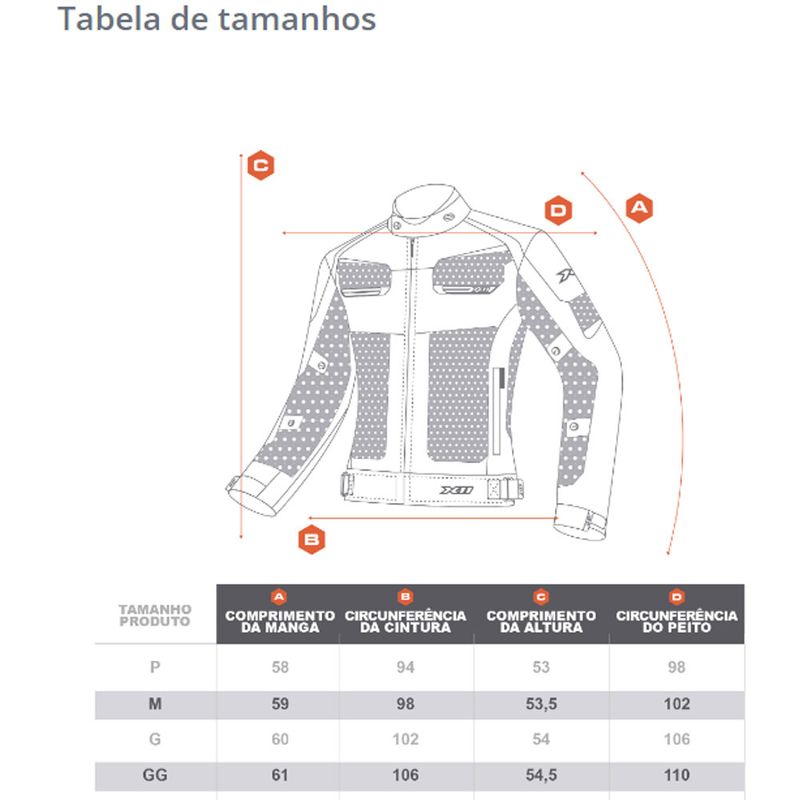 Tabela de tamanhos

C

D

A

X11

B

| TAMANHO PRODUTO | A COMPRIMENTO DA MANGA | B CIRCUNFERÊNCIA DA CINTURA | C COMPRIMENTO DA ALTURA | D CIRCUNFERÊNCIA DO PEITO |
|---|---|---|---|---|
| P | 58 | 94 | 53 | 98 |
| M | 59 | 98 | 53,5 | 102 |
| G | 60 | 102 | 54 | 106 |
| GG | 61 | 106 | 54,5 | 110 |